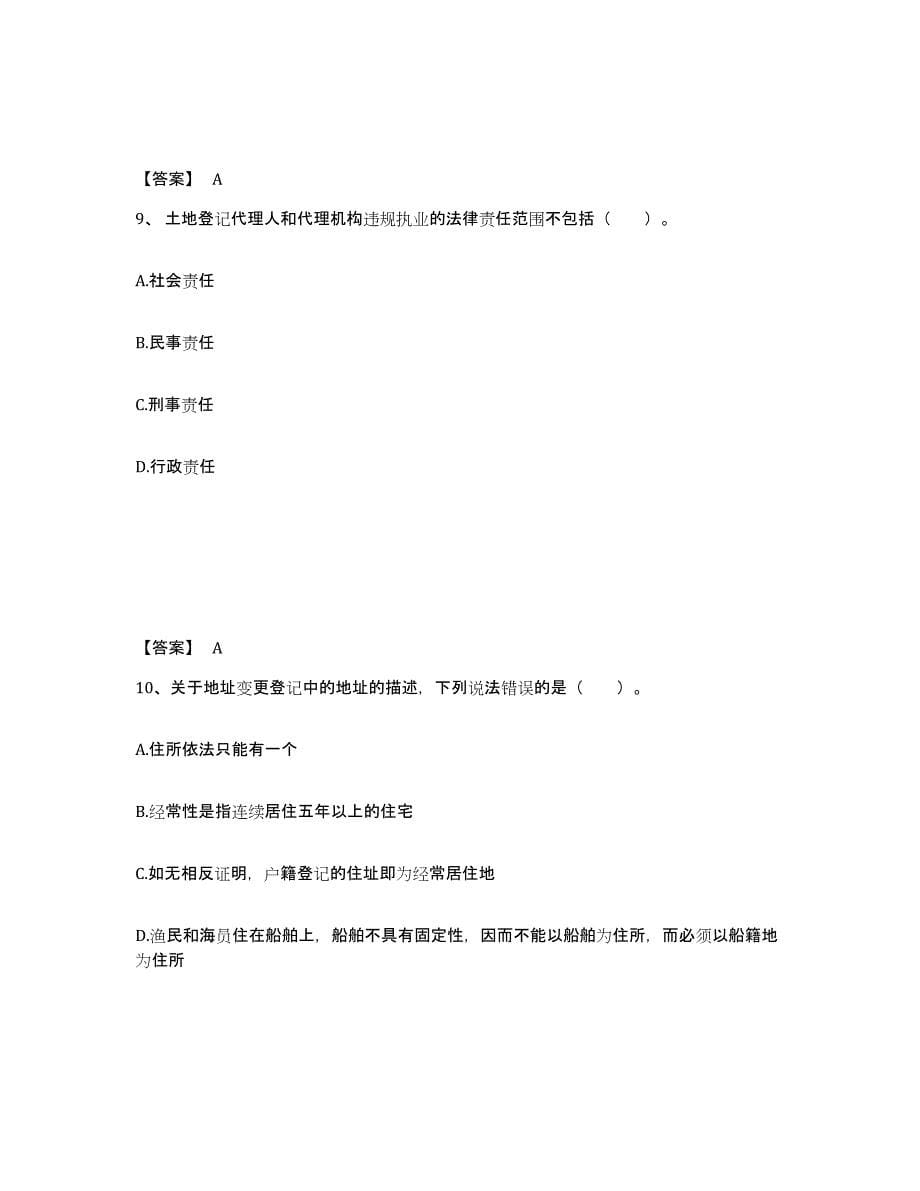 【答案】 A

9、土地登记代理人和代理机构违规执业的法律责任范围不包括（　　）。

A.社会责任

B.民事责任

C.刑事责任

D.行政责任

【答案】 A

10、关于地址变更登记中的地址的描述，下列说法错误的是（　　）。

A.住所依法只能有一个

B.经常性是指连续居住五年以上的住宅

C.如无相反证明，户籍登记的住址即为经常居住地

D.渔民和海员住在船舶上，船舶不具有固定性，因而不能以船舶为住所，而必须以船籍地为住所